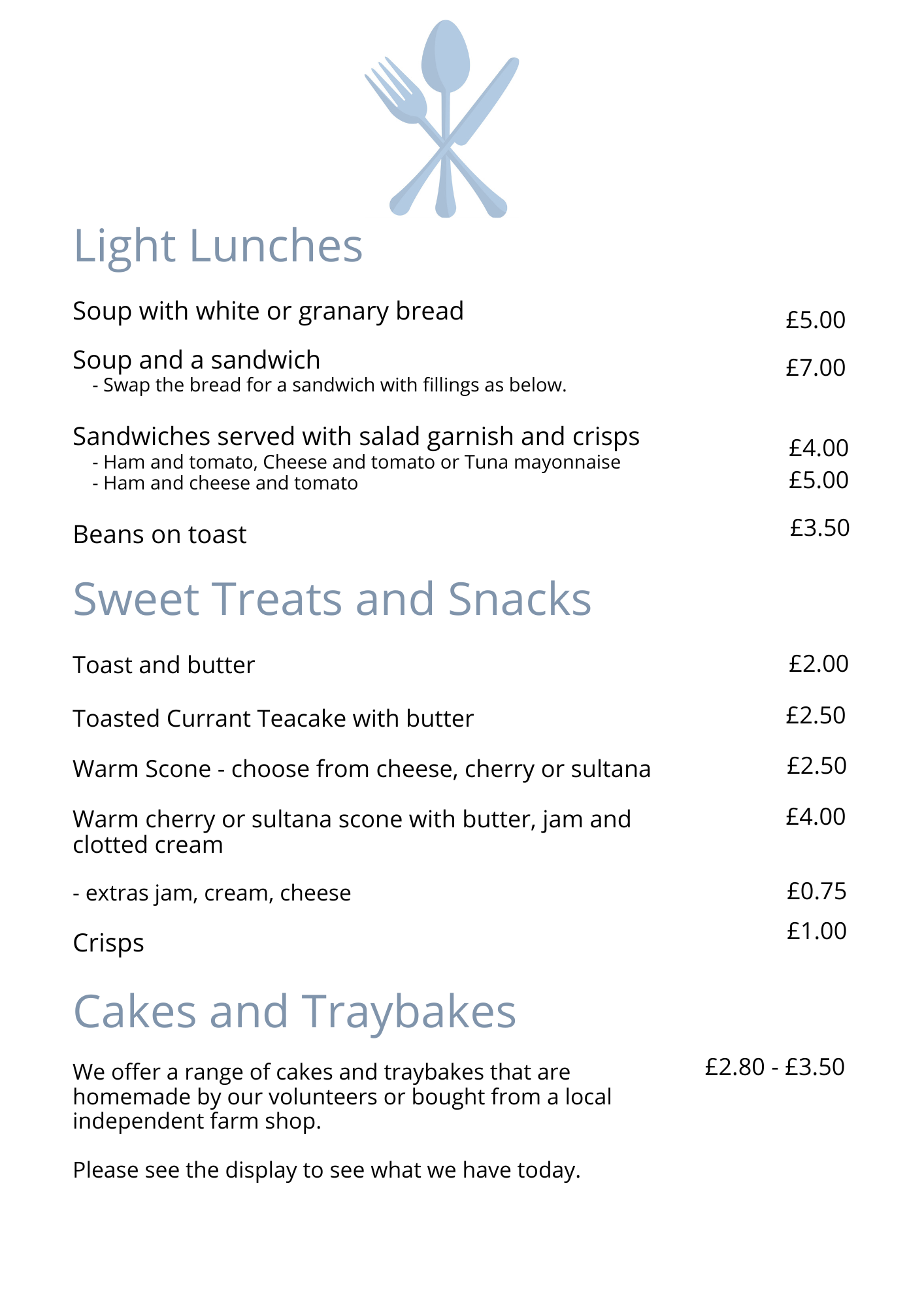 Light Lunches

Soup with white or granary bread £5.00

Soup and a sandwich £7.00
- Swap the bread for a sandwich with fillings as below.

Sandwiches served with salad garnish and crisps
- Ham and tomato, Cheese and tomato or Tuna mayonnaise £4.00
- Ham and cheese and tomato £5.00

Beans on toast £3.50

Sweet Treats and Snacks

Toast and butter £2.00

Toasted Currant Teacake with butter £2.50

Warm Scone - choose from cheese, cherry or sultana £2.50

Warm cherry or sultana scone with butter, jam and clotted cream £4.00

- extras jam, cream, cheese £0.75

Crisps £1.00

Cakes and Traybakes

We offer a range of cakes and traybakes that are homemade by our volunteers or bought from a local independent farm shop. £2.80 - £3.50

Please see the display to see what we have today.